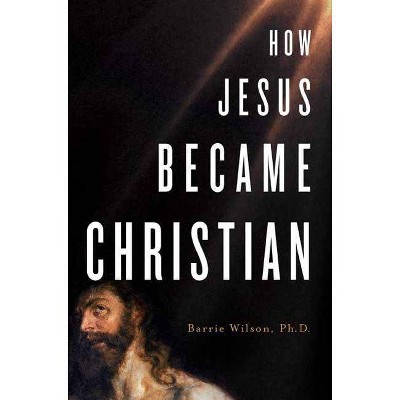 HOW JESUS BECAME CHRISTIAN

Barrie Wilson, Ph.D.